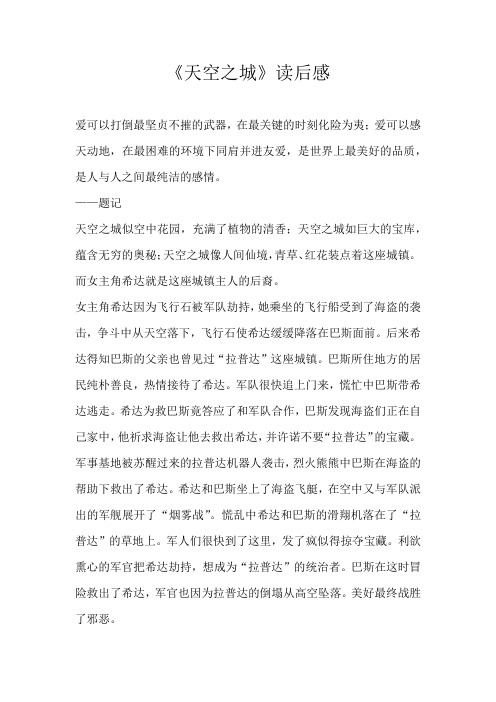 《天空之城》读后感

爱可以打倒最坚贞不摧的武器，在最关键的时刻化险为夷；爱可以感天动地，在最困难的环境下同肩并进友爱，是世界上最美好的品质，是人与人之间最纯洁的感情。

——题记

天空之城似空中花园，充满了植物的清香；天空之城如巨大的宝库，蕴含无穷的奥秘；天空之城像人间仙境，青草、红花装点着这座城镇。而女主角希达就是这座城镇主人的后裔。

女主角希达因为飞行石被军队劫持，她乘坐的飞行船受到了海盗的袭击，争斗中从天空落下，飞行石使希达缓缓降落在巴斯面前。后来希达得知巴斯的父亲也曾见过“拉普达”这座城镇。巴斯所住地方的居民纯朴善良，热情接待了希达。军队很快追上门来，慌忙中巴斯带希达逃走。希达为救巴斯竟答应了和军队合作，巴斯发现海盗们正在自己家中，他祈求海盗让他去救出希达，并许诺不要“拉普达”的宝藏。军事基地被苏醒过来的拉普达机器人袭击，烈火熊熊中巴斯在海盗的帮助下救出了希达。希达和巴斯坐上了海盗飞艇，在空中又与军队派出的军舰展开了“烟雾战”。慌乱中希达和巴斯的滑翔机落在了“拉普达”的草地上。军人们很快到了这里，发了疯似得掠夺宝藏。利欲熏心的军官把希达劫持，想成为“拉普达”的统治者。巴斯在这时冒险救出了希达，军官也因为拉普达的倒塌从高空坠落。美好最终战胜了邪恶。